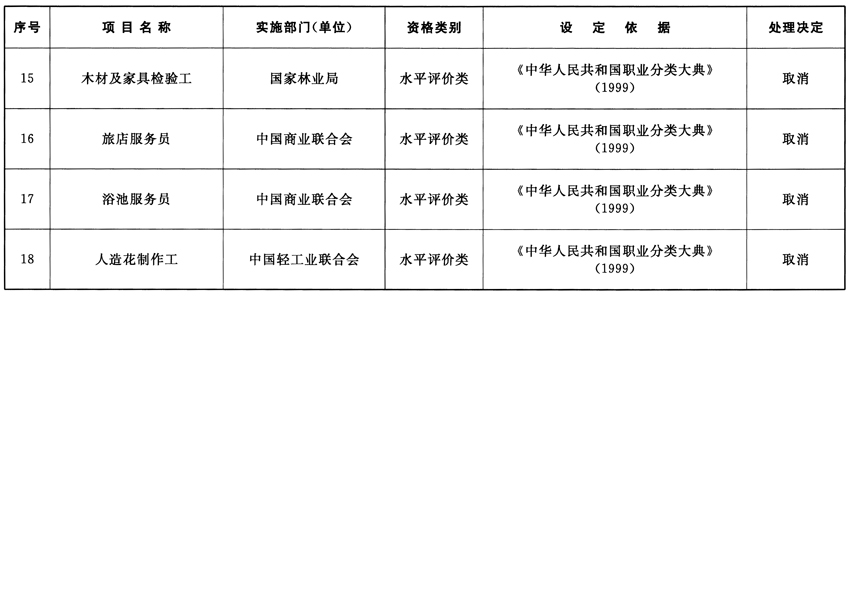 | 序号 | 项目名称 | 实施部门(单位) | 资格类别 | 设定依据 | 处理决定 |
|---|---|---|---|---|---|
| 15 | 木材及家具检验工 | 国家林业局 | 水平评价类 | 《中华人民共和国职业分类大典》(1999) | 取消 |
| 16 | 旅店服务员 | 中国商业联合会 | 水平评价类 | 《中华人民共和国职业分类大典》(1999) | 取消 |
| 17 | 浴池服务员 | 中国商业联合会 | 水平评价类 | 《中华人民共和国职业分类大典》(1999) | 取消 |
| 18 | 人造花制作工 | 中国轻工业联合会 | 水平评价类 | 《中华人民共和国职业分类大典》(1999) | 取消 |